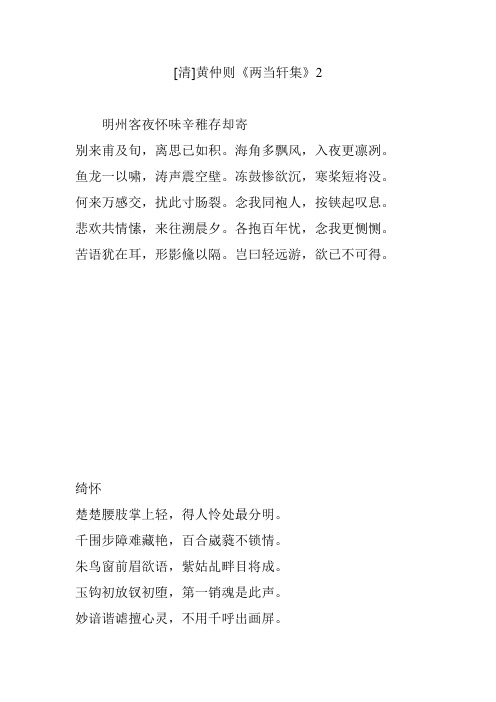 [清]黄仲则《两当轩集》2

明州客夜怀味辛稚存却寄

别来甫及旬，离思已如积。海角多飘风，入夜更凛冽。

鱼龙一以啸，涛声震空壁。冻鼓惨欲沉，寒桨短将没。

何来万感交，扰此寸肠裂。念我同袍人，按铗起叹息。

悲欢共情愫，来往溯晨夕。各抱百年忧，念我更恻恻。

苦语犹在耳，形影倏以隔。岂曰轻远游，欲已不可得。

绮怀

楚楚腰肢掌上轻，得人怜处最分明。

千围步障难藏艳，百合葳蕤不锁情。

朱鸟窗前眉欲语，紫姑乩畔目将成。

玉钩初放钗初堕，第一销魂是此声。

妙谙谐谑擅心灵，不用千呼出画屏。